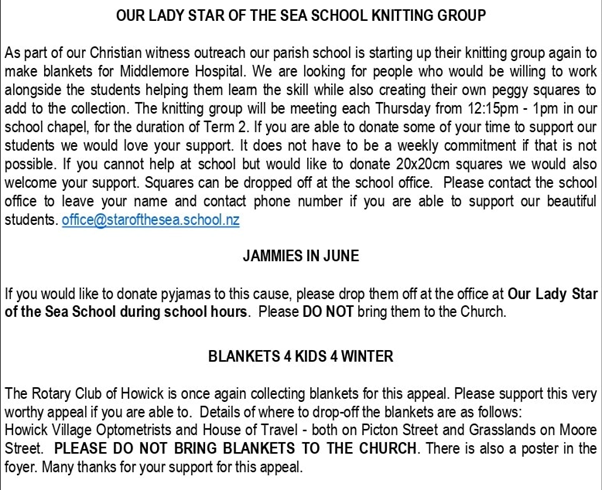 OUR LADY STAR OF THE SEA SCHOOL KNITTING GROUP

As part of our Christian witness outreach our parish school is starting up their knitting group again to make blankets for Middlemore Hospital. We are looking for people who would be willing to work alongside the students helping them learn the skill while also creating their own peggy squares to add to the collection. The knitting group will be meeting each Thursday from 12:15pm - 1pm in our school chapel, for the duration of Term 2. If you are able to donate some of your time to support our students we would love your support. It does not have to be a weekly commitment if that is not possible. If you cannot help at school but would like to donate 20x20cm squares we would also welcome your support. Squares can be dropped off at the school office. Please contact the school office to leave your name and contact phone number if you are able to support our beautiful students. office@starofthesea.school.nz

JAMMIES IN JUNE

If you would like to donate pyjamas to this cause, please drop them off at the office at Our Lady Star of the Sea School during school hours. Please DO NOT bring them to the Church.

BLANKETS 4 KIDS 4 WINTER

The Rotary Club of Howick is once again collecting blankets for this appeal. Please support this very worthy appeal if you are able to. Details of where to drop-off the blankets are as follows:
Howick Village Optometrists and House of Travel - both on Picton Street and Grasslands on Moore Street. PLEASE DO NOT BRING BLANKETS TO THE CHURCH. There is also a poster in the foyer. Many thanks for your support for this appeal.